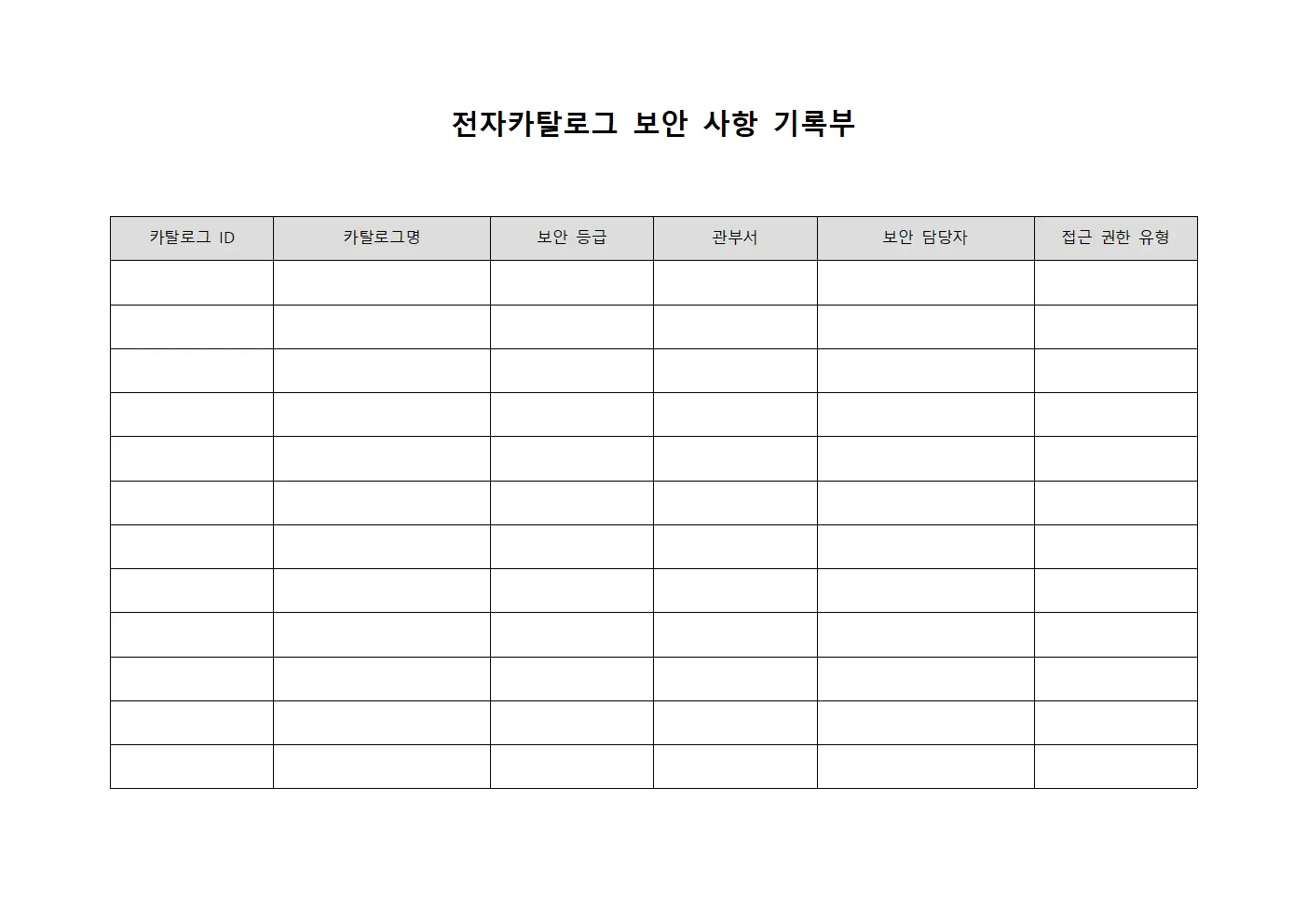 전자카탈로그 보안 사항 기록부

| 카탈로그 ID | 카탈로그명 | 보안 등급 | 관부서 | 보안 담당자 | 접근 권한 유형 |
|---|---|---|---|---|---|
| | | | | | |
| | | | | | |
| | | | | | |
| | | | | | |
| | | | | | |
| | | | | | |
| | | | | | |
| | | | | | |
| | | | | | |
| | | | | | |
| | | | | | |
| | | | | | |